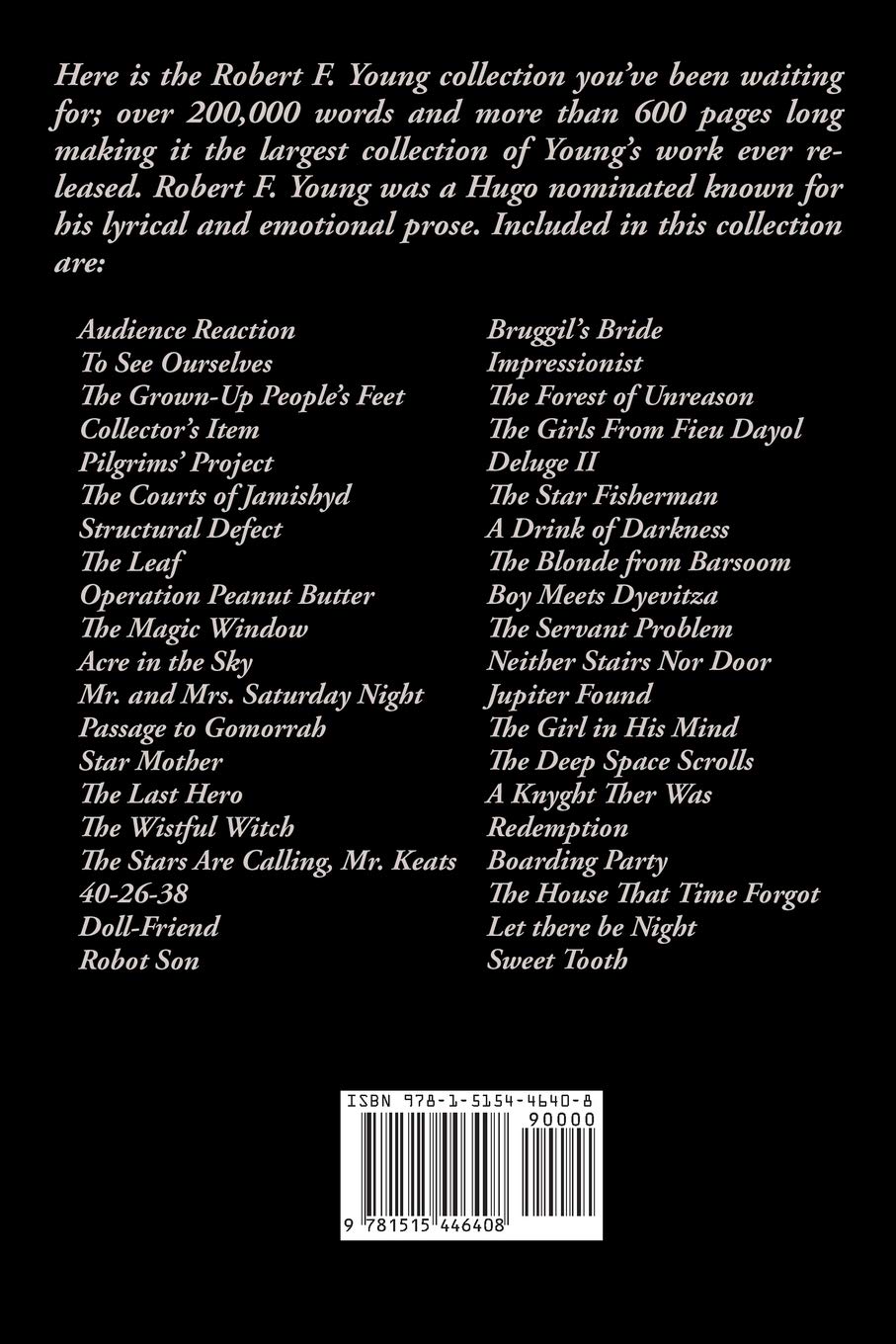 Here is the Robert F. Young collection you've been waiting for; over 200,000 words and more than 600 pages long making it the largest collection of Young's work ever released. Robert F. Young was a Hugo nominated known for his lyrical and emotional prose. Included in this collection are:

Audience Reaction
To See Ourselves
The Grown-Up People's Feet
Collector's Item
Pilgrims' Project
The Courts of Jamishyd
Structural Defect
The Leaf
Operation Peanut Butter
The Magic Window
Acre in the Sky
Mr. and Mrs. Saturday Night
Passage to Gomorrah
Star Mother
The Last Hero
The Wistful Witch
The Stars Are Calling, Mr. Keats
40-26-38
Doll-Friend
Robot Son

Bruggil's Bride
Impressionist
The Forest of Unreason
The Girls From Fieu Dayol
Deluge II
The Star Fisherman
A Drink of Darkness
The Blonde from Barsoom
Boy Meets Dyevitza
The Servant Problem
Neither Stairs Nor Door
Jupiter Found
The Girl in His Mind
The Deep Space Scrolls
A Knyght Ther Was
Redemption
Boarding Party
The House That Time Forgot
Let there be Night
Sweet Tooth

ISBN 978-1-5154-4640-8
90000
9 781515 446408